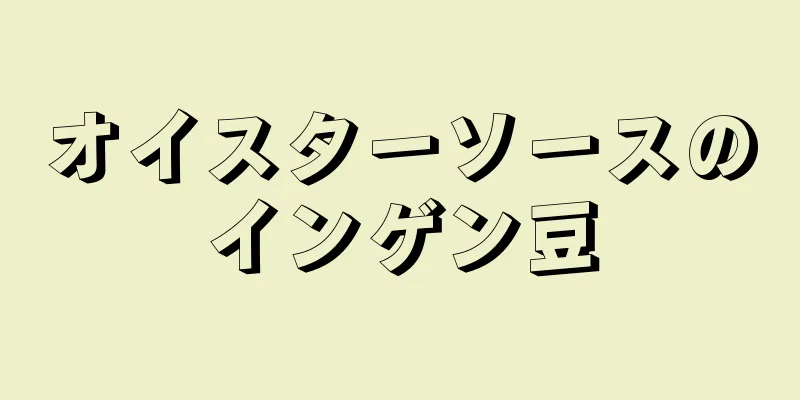 オイスターソースのインゲン豆